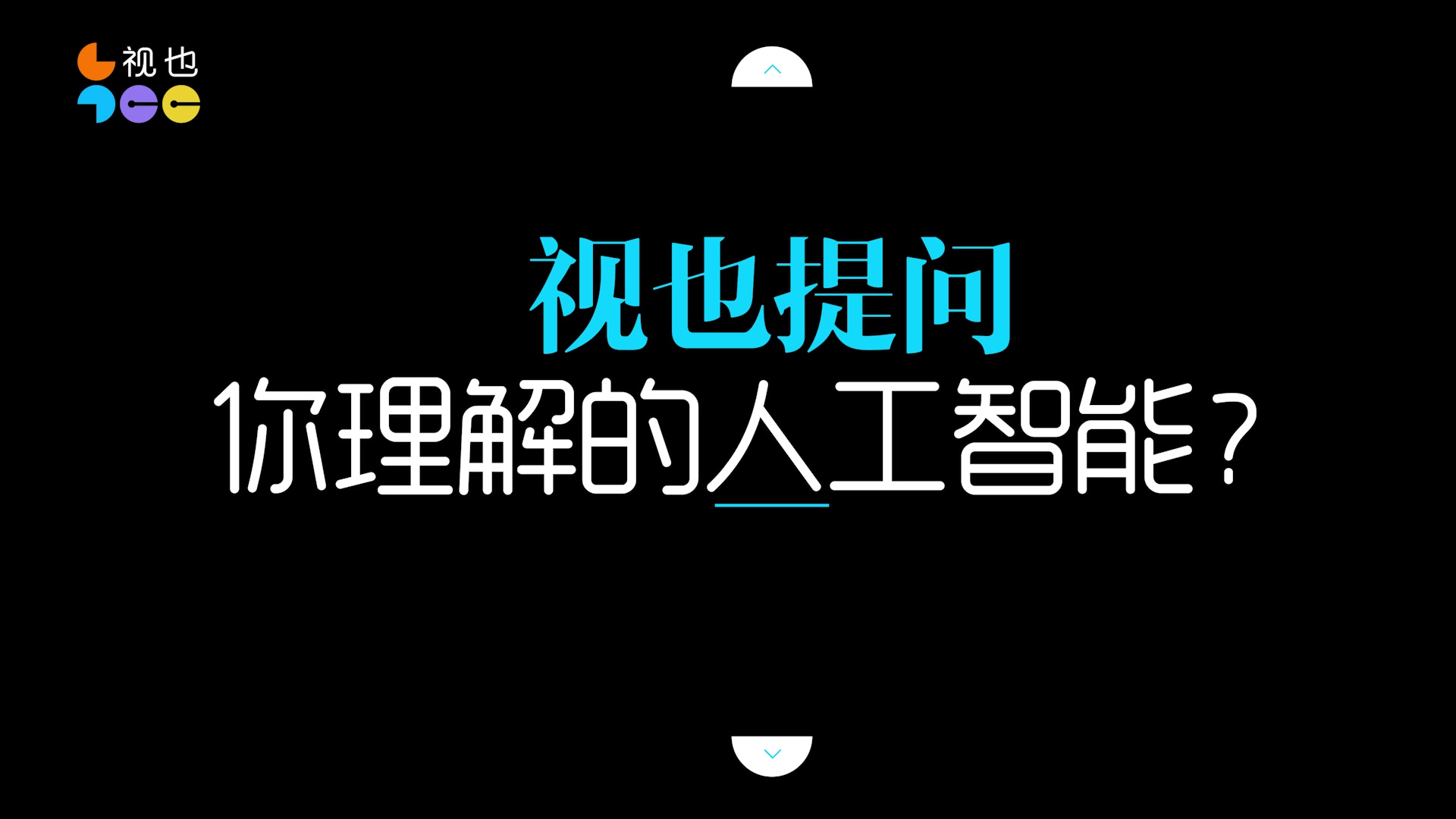 视也

视也提问

你理解的人工智能？